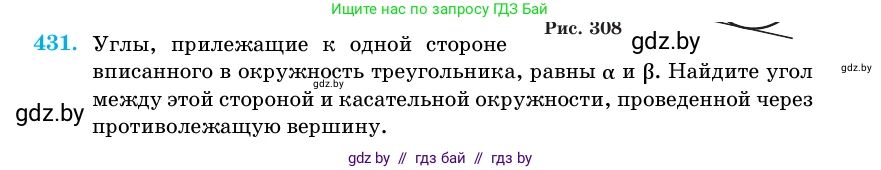 Ищите нас по запросу ГДЗ Бай

Рис. 308

gdz.by

431. Углы, прилежащие к одной стороне вписанного в окружность треугольника, равны $\alpha$ и $\beta$. Найдите угол между этой стороной и касательной окружности, проведенной через противолежащую вершину.

gdz.by

gdz.by

gdz.by

gdz by // гдз бай // гдз by